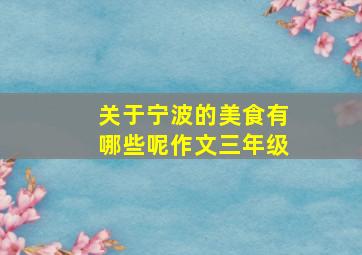 关于宁波的美食有哪些呢作文三年级